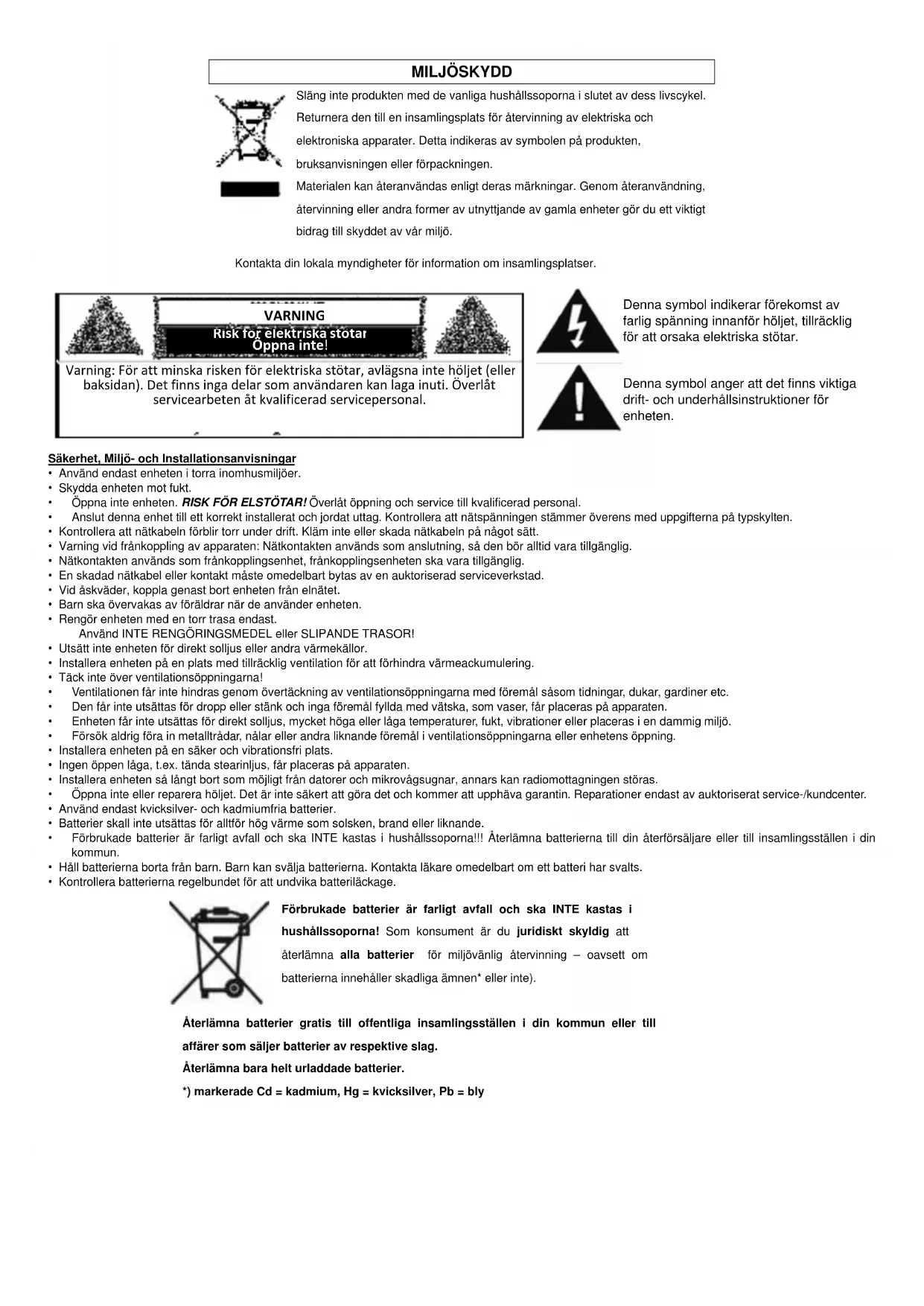 MILJÖSKYDD

Släng inte produkten med de vanliga hushållssoporna i slutet av dess livscykel. Returnera den till en insamlingsplats för återvinning av elektriska och elektroniska apparater. Detta indikeras av symbolen på produkten, bruksanvisningen eller förpackningen.

Materialen kan återanvändas enligt deras märkningar. Genom återanvändning, återvinning eller andra former av utnyttjande av gamla enheter gör du ett viktigt bidrag till skyddet av vår miljö.

Kontakta din lokala myndigheter för information om insamlingsplatser.

VARNING
Risk för elektriska stötar
Öppna inte!

Varning: För att minska risken för elektriska stötar, avlägsna inte höljet (eller baksidan). Det finns inga delar som användaren kan laga inuti. Överlåt servicearbeten åt kvalificerad servicepersonal.

Denna symbol indikerar förekomst av farlig spänning innanför höljet, tillräcklig för att orsaka elektriska stötar.

Denna symbol anger att det finns viktiga drift- och underhållsinstruktioner för enheten.

Säkerhet, Miljö- och Installationsanvisningar
• Använd endast enheten i torra inomhusmiljöer.
• Skydda enheten mot fukt.
• Öppna inte enheten. RISK FÖR ELSTÖTAR! Överlåt öppning och service till kvalificerad personal.
• Anslut denna enhet till ett korrekt installerat och jordat uttag. Kontrollera att nätspänningen stämmer överens med uppgifterna på typskylten.
• Kontrollera att nätkabeln förblir torr under drift. Kläm inte eller skada nätkabeln på något sätt.
• Varning vid frånkoppling av apparaten: Nätkontakten används som anslutning, så den bör alltid vara tillgänglig.
• Nätkontakten används som frånkopplingsenhet, frånkopplingsenheten ska vara tillgänglig.
• En skadad nätkabel eller kontakt måste omedelbart bytas av en auktoriserad serviceverkstad.
• Vid åskväder, koppla genast bort enheten från elnätet.
• Barn ska övervakas av föräldrar när de använder enheten.
• Rengör enheten med en torr trasa endast.
Använd INTE RENGÖRINGSMEDEL eller SLIPANDE TRASOR!
• Utsätt inte enheten för direkt solljus eller andra värmekällor.
• Installera enheten på en plats med tillräcklig ventilation för att förhindra värmeackumulering.
• Täck inte över ventilationsöppningarna!
• Ventilationen får inte hindras genom övertäckning av ventilationsöppningarna med föremål såsom tidningar, dukar, gardiner etc.
• Den får inte utsättas för dropp eller stänk och inga föremål fyllda med vätska, som vaser, får placeras på apparaten.
• Enheten får inte utsättas för direkt solljus, mycket höga eller låga temperaturer, fukt, vibrationer eller placeras i en dammig miljö.
• Försök aldrig föra in metalltrådar, nålar eller andra liknande föremål i ventilationsöppningarna eller enhetens öppning.
• Installera enheten på en säker och vibrationsfri plats.
• Ingen öppen låga, t.ex. tända stearinljus, får placeras på apparaten.
• Installera enheten så långt bort som möjligt från datorer och mikrovågsugnar, annars kan radiomottagningen störas.
• Öppna inte eller reparera höljet. Det är inte säkert att göra det och kommer att upphäva garantin. Reparationer endast av auktoriserat service-/kundcenter.
• Använd endast kvicksilver- och kadmiumfria batterier.
• Batterier skall inte utsättas för alltför hög värme som solsken, brand eller liknande.
• Förbrukade batterier är farligt avfall och ska INTE kastas i hushållssoporna!!! Återlämna batterierna till din återförsäljare eller till insamlingsställen i din kommun.
• Håll batterierna borta från barn. Barn kan svälja batterierna. Kontakta läkare omedelbart om ett batteri har svalts.
• Kontrollera batterierna regelbundet för att undvika batteriläckage.

Förbrukade batterier är farligt avfall och ska INTE kastas i hushållssoporna! Som konsument är du juridiskt skyldig att återlämna alla batterier för miljövänlig återvinning – oavsett om batterierna innehåller skadliga ämnen* eller inte).

Återlämna batterier gratis till offentliga insamlingsställen i din kommun eller till affärer som säljer batterier av respektive slag.
Återlämna bara helt urladdade batterier.
*) markerade Cd = kadmium, Hg = kvicksilver, Pb = bly